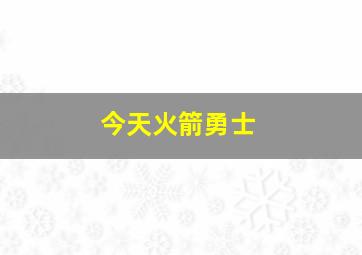 今天火箭勇士